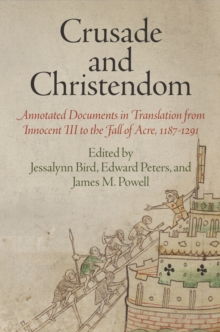 Crusade and Christendom

Annotated Documents in Translation from Innocent III to the Fall of Acre, 1187-1291

Edited by
Jessalynn Bird, Edward Peters, and James M. Powell